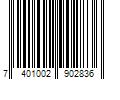 7 401002 902836